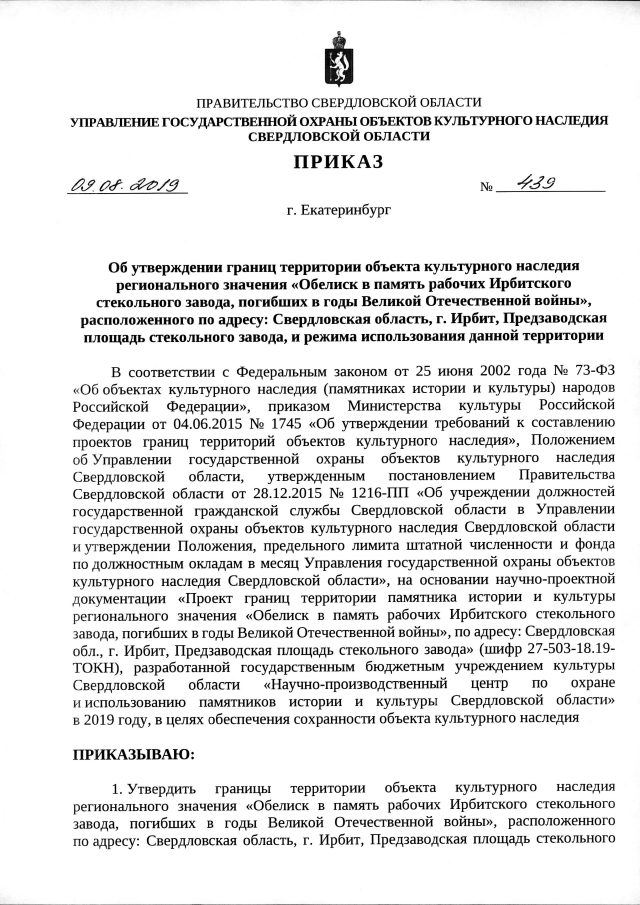 ПРАВИТЕЛЬСТВО СВЕРДЛОВСКОЙ ОБЛАСТИ
УПРАВЛЕНИЕ ГОСУДАРСТВЕННОЙ ОХРАНЫ ОБЪЕКТОВ КУЛЬТУРНОГО НАСЛЕДИЯ СВЕРДЛОВСКОЙ ОБЛАСТИ

ПРИКАЗ

09.08.2019 № 439

г. Екатеринбург

Об утверждении границ территории объекта культурного наследия регионального значения «Обелиск в память рабочих Ирбитского стекольного завода, погибших в годы Великой Отечественной войны», расположенного по адресу: Свердловская область, г. Ирбит, Предзаводская площадь стекольного завода, и режима использования данной территории

В соответствии с Федеральным законом от 25 июня 2002 года № 73-ФЗ «Об объектах культурного наследия (памятниках истории и культуры) народов Российской Федерации», приказом Министерства культуры Российской Федерации от 04.06.2015 № 1745 «Об утверждении требований к составлению проектов границ территорий объектов культурного наследия», Положением об Управлении государственной охраны объектов культурного наследия Свердловской области, утвержденным постановлением Правительства Свердловской области от 28.12.2015 № 1216-ПП «Об учреждении должностей государственной гражданской службы Свердловской области в Управлении государственной охраны объектов культурного наследия Свердловской области и утверждении Положения, предельного лимита штатной численности и фонда по должностным окладам в месяц Управления государственной охраны объектов культурного наследия Свердловской области», на основании научно-проектной документации «Проект границ территории памятника истории и культуры регионального значения «Обелиск в память рабочих Ирбитского стекольного завода, погибших в годы Великой Отечественной войны», по адресу: Свердловская обл., г. Ирбит, Предзаводская площадь стекольного завода» (шифр 27-503-18.19-ТОКН), разработанной государственным бюджетным учреждением культуры Свердловской области «Научно-производственный центр по охране и использованию памятников истории и культуры Свердловской области» в 2019 году, в целях обеспечения сохранности объекта культурного наследия

ПРИКАЗЫВАЮ:

1. Утвердить границы территории объекта культурного наследия регионального значения «Обелиск в память рабочих Ирбитского стекольного завода, погибших в годы Великой Отечественной войны», расположенного по адресу: Свердловская область, г. Ирбит, Предзаводская площадь стекольного